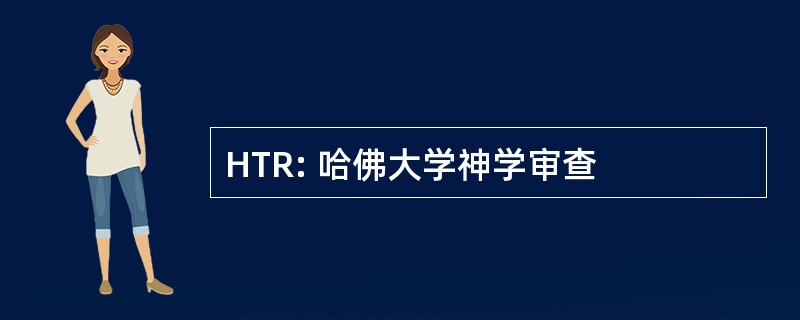 HTR: 哈佛大学神学审查